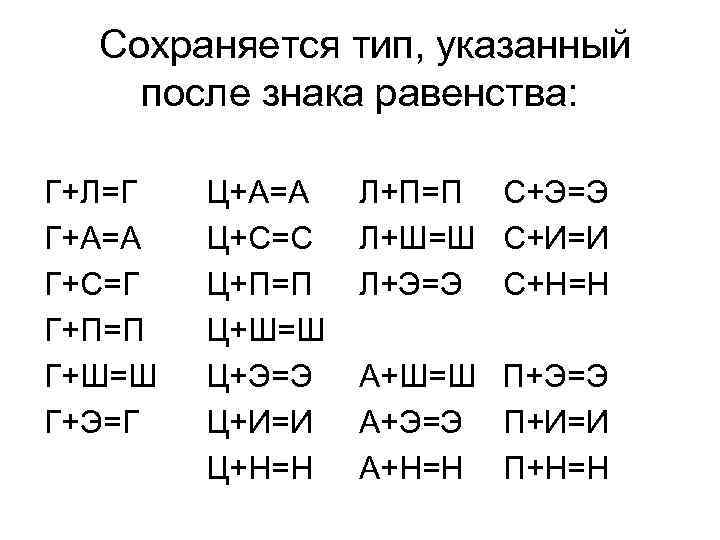 Сохраняется тип, указанный после знака равенства:

Г+Л=Г
Г+А=А
Г+С=Г
Г+П=П
Г+Ш=Ш
Г+Э=Г

Ц+А=А
Ц+С=С
Ц+П=П
Ц+Ш=Ш
Ц+Э=Э
Ц+И=И
Ц+Н=Н

Л+П=П
Л+Ш=Ш
Л+Э=Э

А+Ш=Ш
А+Э=Э
А+Н=Н

С+Э=Э
С+И=И
С+Н=Н

П+Э=Э
П+И=И
П+Н=Н